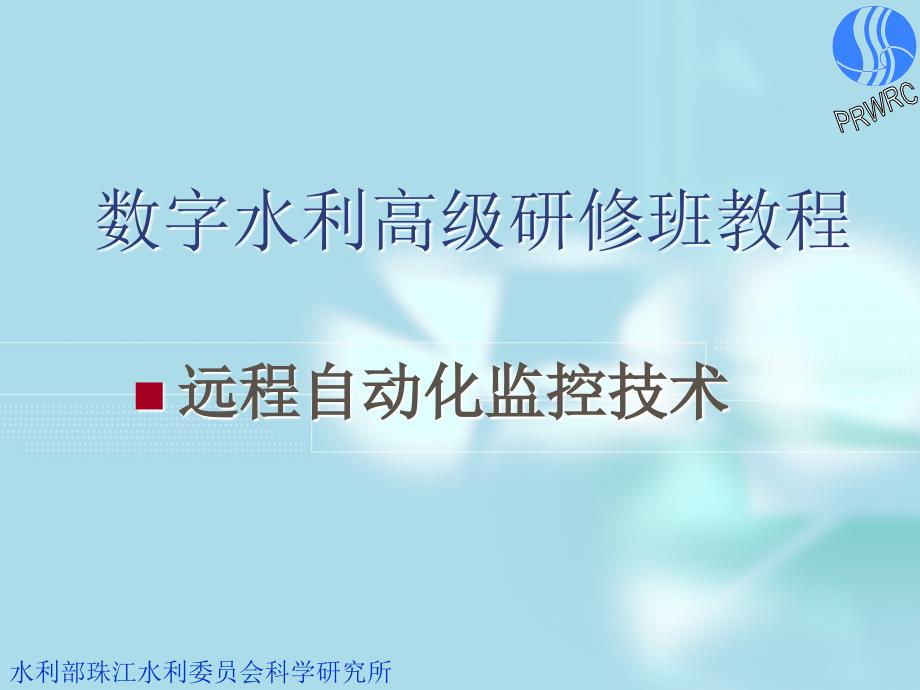 PRWRC

数字水利高级研修班教程

远程自动化监控技术

水利部珠江水利委员会科学研究所